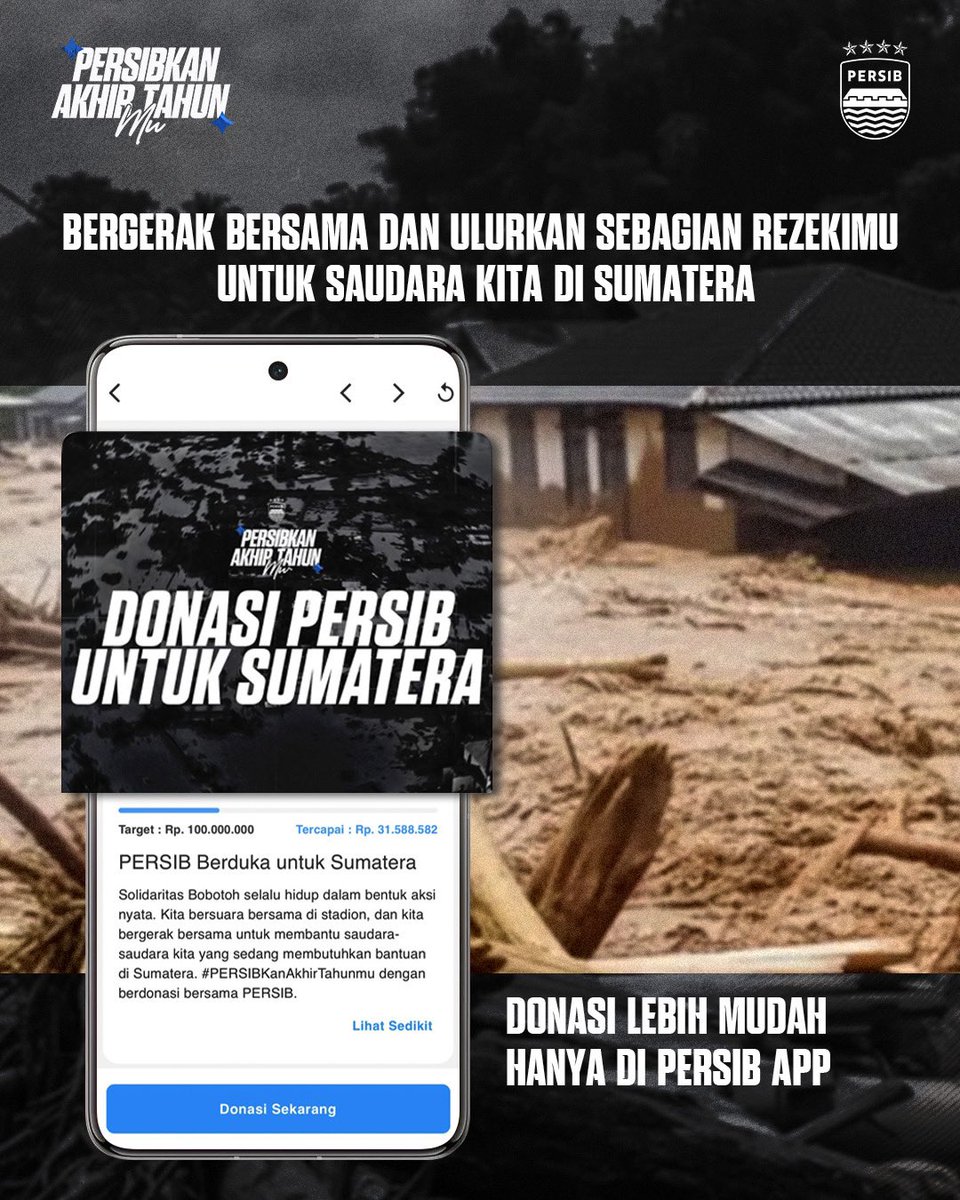 PERSIBKAN AKHIR TAHUN Mu

PERSIB

BERGERAK BERSAMA DAN ULURKAN SEBAGIAN REZEKIMU UNTUK SAUDARA KITA DI SUMATERA

PERSIBKAN AKHIR TAHUN Mu

DONASI PERSIB UNTUK SUMATERA

Target : Rp. 100.000.000

Tercapai : Rp. 31.588.582

PERSIB Berduka untuk Sumatera

Solidaritas Bobotoh selalu hidup dalam bentuk aksi nyata. Kita bersuara bersama di stadion, dan kita bergerak bersama untuk membantu saudara-saudara kita yang sedang membutuhkan bantuan di Sumatera. #PERSIBKanAkhirTahunmu dengan berdonasi bersama PERSIB.

Lihat Sedikit

Donasi Sekarang

DONASI LEBIH MUDAH HANYA DI PERSIB APP